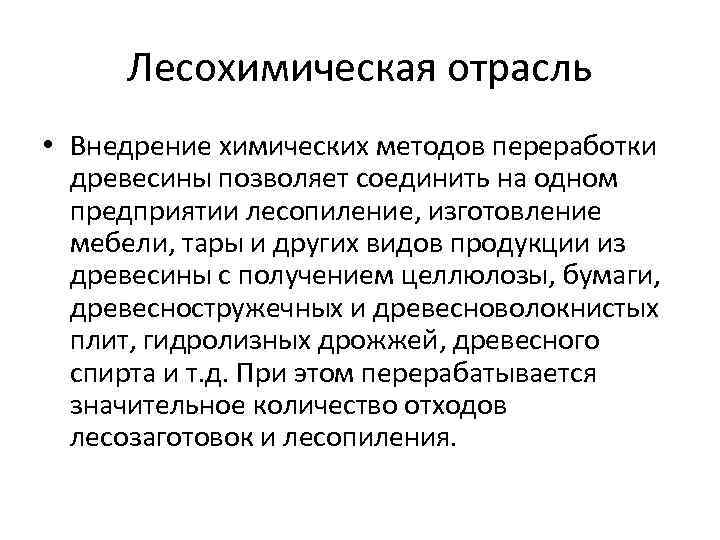 Лесохимическая отрасль

• Внедрение химических методов переработки древесины позволяет соединить на одном предприятии лесопиление, изготовление мебели, тары и других видов продукции из древесины с получением целлюлозы, бумаги, древесностружечных и древесноволокнистых плит, гидролизных дрожжей, древесного спирта и т.д. При этом перерабатывается значительное количество отходов лесозаготовок и лесопиления.